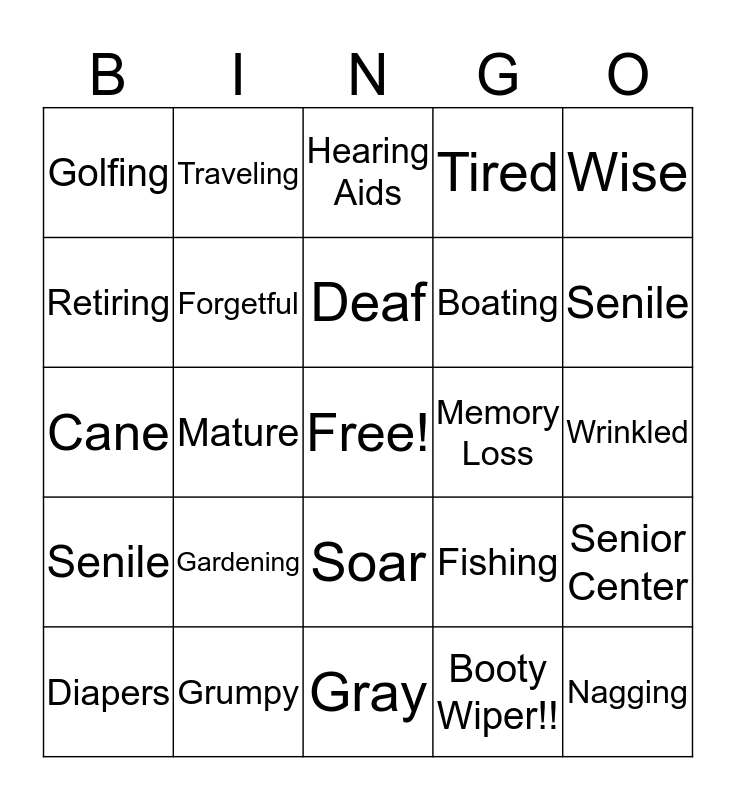 | B | I | N | G | O |
|---|---|---|---|---|
| Golfing | Traveling | Hearing Aids | Tired | Wise |
| Retiring | Forgetful | Deaf | Boating | Senile |
| Cane | Mature | Free! | Memory Loss | Wrinkled |
| Senile | Gardening | Soar | Fishing | Senior Center |
| Diapers | Grumpy | Gray | Booty Wiper!! | Nagging |